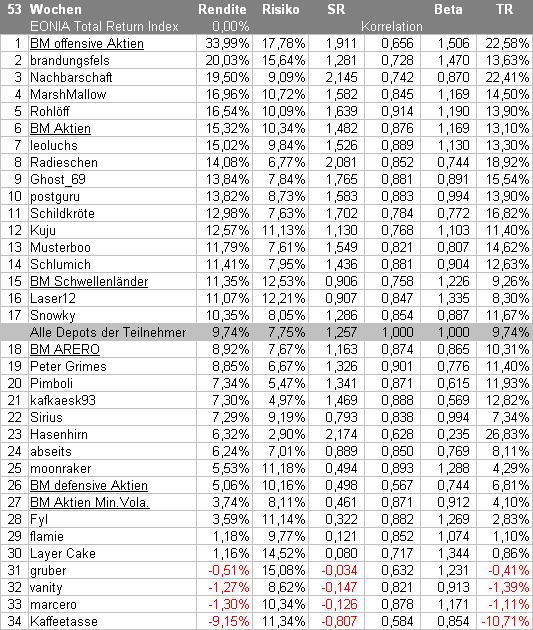 | 53 | Wochen | Rendite | Risiko | SR | | Beta | TR |
|---|---|---|---|---|---|---|---|
| | EONIA Total Return Index | 0,00% | | | Korrelation | | |
| 1 | BM offensive Aktien | 33,99% | 17,78% | 1,911 | 0,656 | 1,506 | 22,58% |
| 2 | brandungsfels | 20,03% | 15,64% | 1,281 | 0,728 | 1,470 | 13,63% |
| 3 | Nachbarschaft | 19,50% | 9,09% | 2,145 | 0,742 | 0,870 | 22,41% |
| 4 | MarshMallow | 16,96% | 10,72% | 1,582 | 0,845 | 1,169 | 14,50% |
| 5 | Rohlöff | 16,54% | 10,09% | 1,639 | 0,914 | 1,190 | 13,90% |
| 6 | BM Aktien | 15,32% | 10,34% | 1,482 | 0,876 | 1,169 | 13,10% |
| 7 | leoluchs | 15,02% | 9,84% | 1,526 | 0,889 | 1,130 | 13,30% |
| 8 | Radieschen | 14,08% | 6,77% | 2,081 | 0,852 | 0,744 | 18,92% |
| 9 | Ghost_69 | 13,84% | 7,84% | 1,765 | 0,881 | 0,891 | 15,54% |
| 10 | postguru | 13,82% | 8,73% | 1,583 | 0,883 | 0,994 | 13,90% |
| 11 | Schildkröte | 12,98% | 7,63% | 1,702 | 0,784 | 0,772 | 16,82% |
| 12 | Kuju | 12,57% | 11,13% | 1,130 | 0,768 | 1,103 | 11,40% |
| 13 | Musterboo | 11,79% | 7,61% | 1,549 | 0,821 | 0,807 | 14,62% |
| 14 | Schlumich | 11,41% | 7,95% | 1,436 | 0,881 | 0,904 | 12,63% |
| 15 | BM Schwellenländer | 11,35% | 12,53% | 0,906 | 0,758 | 1,226 | 9,26% |
| 16 | Laser12 | 11,07% | 12,21% | 0,907 | 0,847 | 1,335 | 8,30% |
| 17 | Snowky | 10,35% | 8,05% | 1,286 | 0,854 | 0,887 | 11,67% |
| | Alle Depots der Teilnehmer | 9,74% | 7,75% | 1,257 | 1,000 | 1,000 | 9,74% |
| 18 | BM ARERO | 8,92% | 7,67% | 1,163 | 0,874 | 0,865 | 10,31% |
| 19 | Peter Grimes | 8,85% | 6,67% | 1,326 | 0,901 | 0,776 | 11,40% |
| 20 | Pimboli | 7,34% | 5,47% | 1,341 | 0,871 | 0,615 | 11,93% |
| 21 | kafkaesk93 | 7,30% | 4,97% | 1,469 | 0,888 | 0,569 | 12,82% |
| 22 | Sirius | 7,29% | 9,19% | 0,793 | 0,838 | 0,994 | 7,34% |
| 23 | Hasenhirn | 6,32% | 2,90% | 2,174 | 0,628 | 0,235 | 26,83% |
| 24 | abseits | 6,24% | 7,01% | 0,889 | 0,850 | 0,769 | 8,11% |
| 25 | moonraker | 5,53% | 11,18% | 0,494 | 0,893 | 1,288 | 4,29% |
| 26 | BM defensive Aktien | 5,06% | 10,16% | 0,498 | 0,567 | 0,744 | 6,81% |
| 27 | BM Aktien Min.Vola. | 3,74% | 8,11% | 0,461 | 0,871 | 0,912 | 4,10% |
| 28 | Fyl | 3,59% | 11,14% | 0,322 | 0,882 | 1,269 | 2,83% |
| 29 | flamie | 1,18% | 9,77% | 0,121 | 0,852 | 1,074 | 1,10% |
| 30 | Layer Cake | 1,16% | 14,52% | 0,080 | 0,717 | 1,344 | 0,86% |
| 31 | gruber | -0,51% | 15,08% | -0,034 | 0,632 | 1,231 | -0,41% |
| 32 | vanity | -1,27% | 8,62% | -0,147 | 0,821 | 0,913 | -1,39% |
| 33 | marcero | -1,30% | 10,34% | -0,126 | 0,878 | 1,171 | -1,11% |
| 34 | Kaffeetasse | -9,15% | 11,34% | -0,807 | 0,584 | 0,854 | -10,71% |